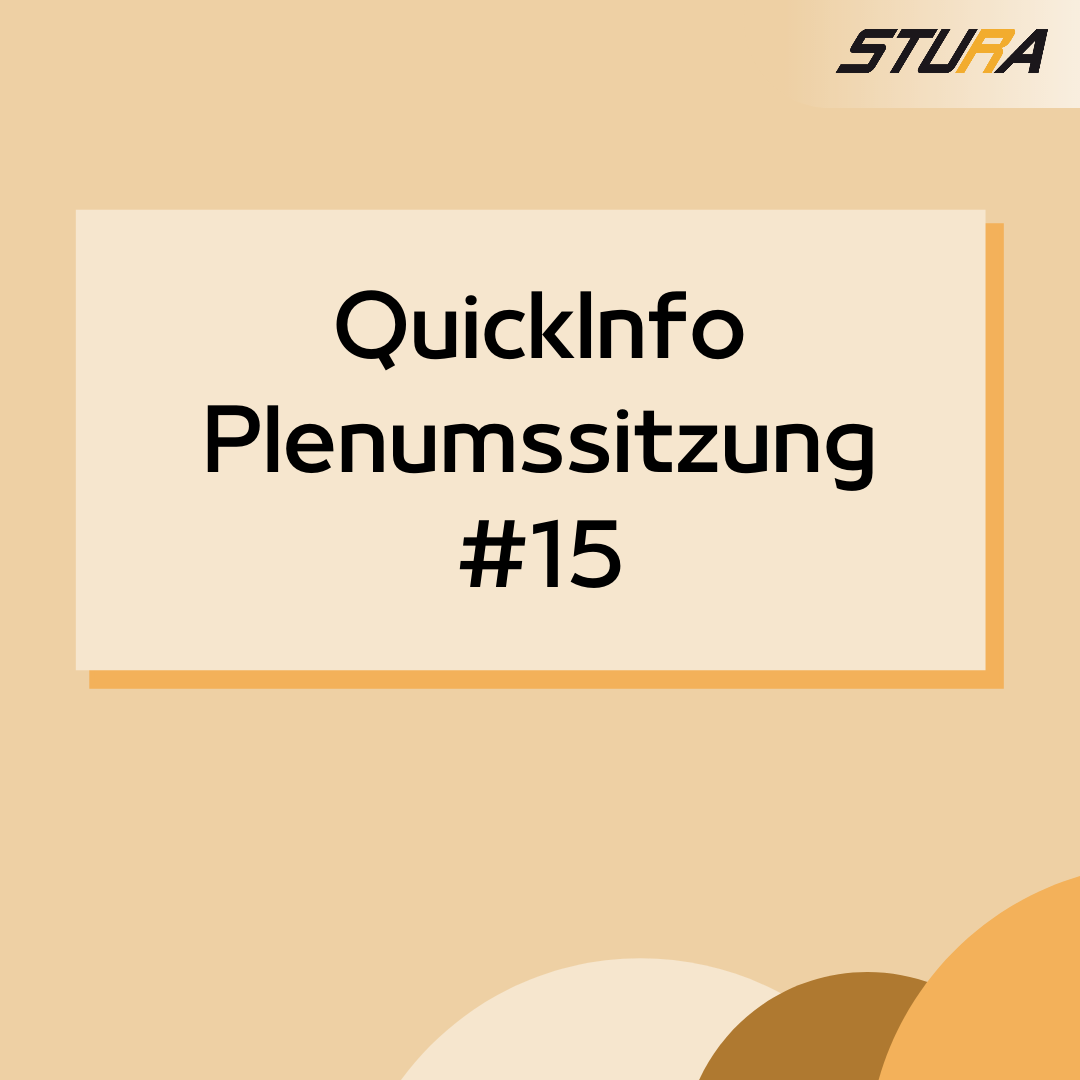 STURA

QuickInfo Plenumssitzung #15